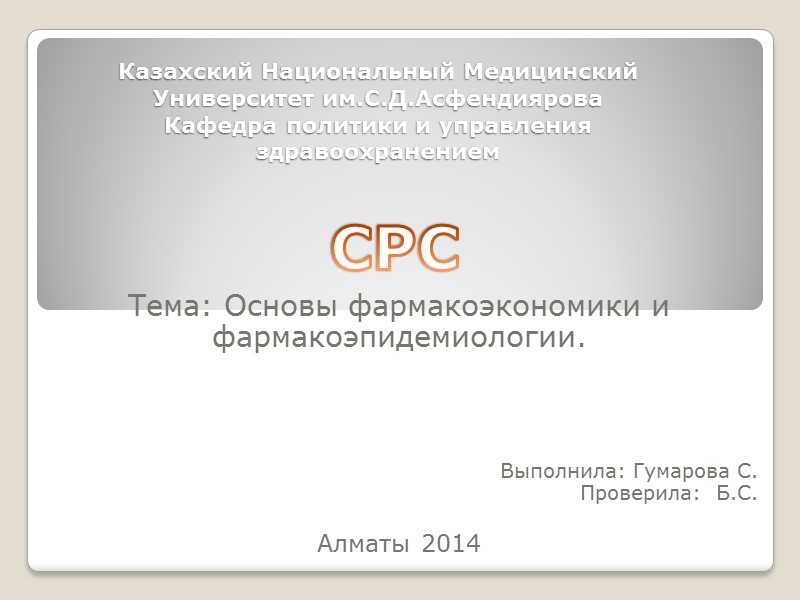 Казахский Национальный Медицинский Университет им.С.Д.Асфендиярова Кафедра политики и управления здравоохранением

СРС

Тема: Основы фармакоэкономики и фармакоэпидемиологии.

Выполнила: Гумарова С.
Проверила: Б.С.

Алматы 2014